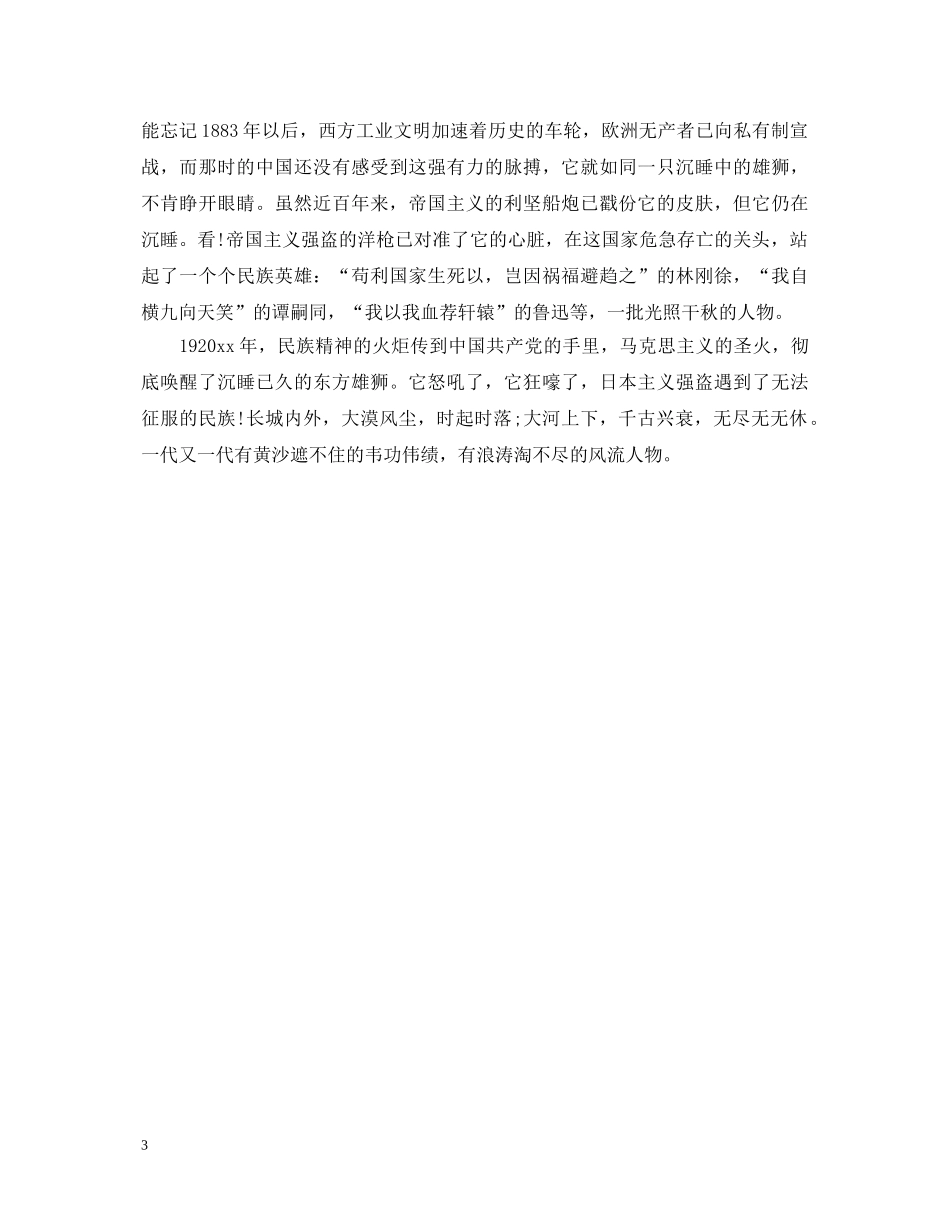 能忘记1883年以后，西方工业文明加速着历史的车轮，欧洲无产者已向私有制宣战，而那时的中国还没有感受到这强有力的脉搏，它就如同一只沉睡中的雄狮，不肯睁开眼睛。虽然近百年来，帝国主义的利坚船炮已戳份它的皮肤，但它仍在沉睡。看!帝国主义强盗的洋枪已对准了它的心脏，在这国家危急存亡的关头，站起了一个个民族英雄：“苟利国家生死以，岂因祸福避趋之”的林刚徐，“我自横九向天笑”的谭嗣同，“我以我血荐轩辕”的鲁迅等，一批光照千秋的人物。

1920xx年，民族精神的火炬传到中国共产党的手里，马克思主义的圣火，彻底唤醒了沉睡已久的东方雄狮。它怒吼了，它狂嚎了，日本主义强盗遇到了无法征服的民族!长城内外，大漠风尘，时起时落;大河上下，千古兴衰，无尽无无休。一代又一代有黄沙遮不住的韦功伟绩，有浪涛淘不尽的风流人物。

3